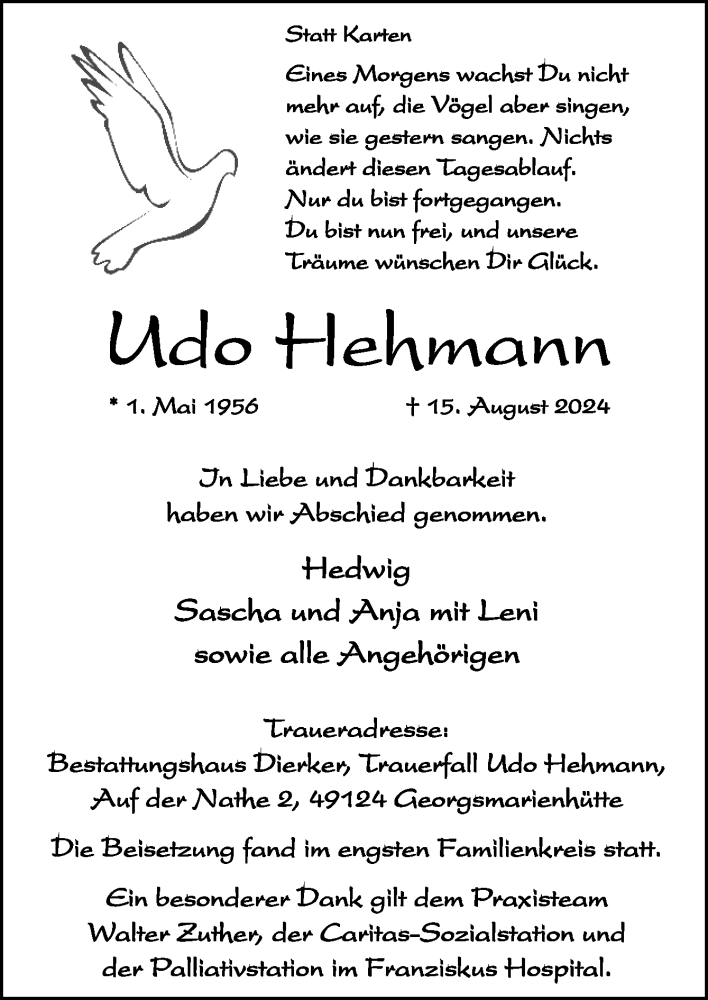 Statt Karten

Eines Morgens wachst Du nicht mehr auf, die Vögel aber singen, wie sie gestern sangen. Nichts ändert diesen Tagesablauf. Nur du bist fortgegangen. Du bist nun frei, und unsere Träume wünschen Dir Glück.

Udo Hehmann

* 1. Mai 1956 † 15. August 2024

In Liebe und Dankbarkeit haben wir Abschied genommen.

Hedwig
Sascha und Anja mit Leni
sowie alle Angehörigen

Traueradresse:
Bestattungshaus Dierker, Trauerfall Udo Hehmann,
Auf der Nathe 2, 49124 Georgsmarienhütte

Die Beisetzung fand im engsten Familienkreis statt.

Ein besonderer Dank gilt dem Praxisteam Walter Zuther, der Caritas-Sozialstation und der Palliativstation im Franziskus Hospital.